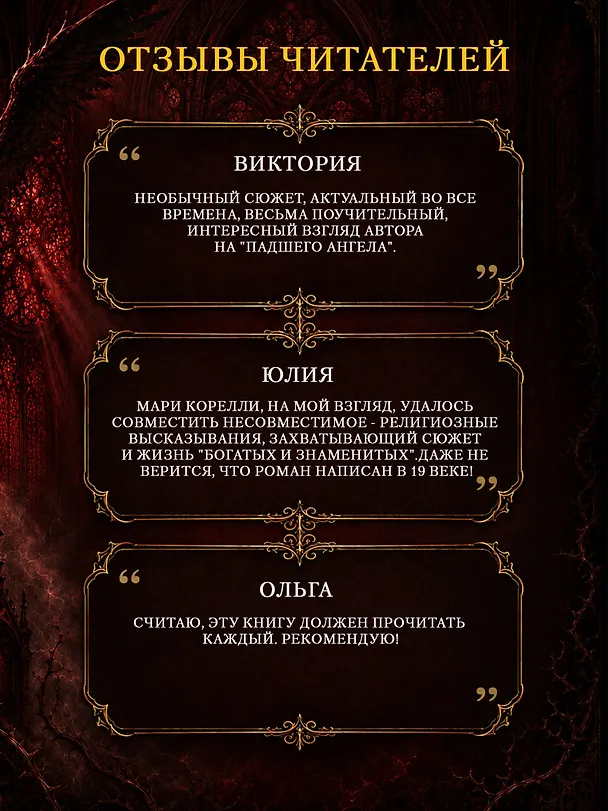 ОТЗЫВЫ ЧИТАТЕЛЕЙ

“

ВИКТОРИЯ

НЕОБЫЧНЫЙ СЮЖЕТ, АКТУАЛЬНЫЙ ВО ВСЕ ВРЕМЕНА, ВЕСЬМА ПОУЧИТЕЛЬНЫЙ, ИНТЕРЕСНЫЙ ВЗГЛЯД АВТОРА НА "ПАДШЕГО АНГЕЛА".

”

“

ЮЛИЯ

МАРИ КОРЕЛЛИ, НА МОЙ ВЗГЛЯД, УДАЛОСЬ СОВМЕСТИТЬ НЕСОВМЕСТИМОЕ - РЕЛИГИОЗНЫЕ ВЫСКАЗЫВАНИЯ, ЗАХВАТЫВАЮЩИЙ СЮЖЕТ И ЖИЗНЬ "БОГАТЫХ И ЗНАМЕНИТЫХ".ДАЖЕ НЕ ВЕРИТСЯ, ЧТО РОМАН НАПИСАН В 19 ВЕКЕ!

”

“

ОЛЬГА

СЧИТАЮ, ЭТУ КНИГУ ДОЛЖЕН ПРОЧИТАТЬ КАЖДЫЙ. РЕКОМЕНДУЮ!

”